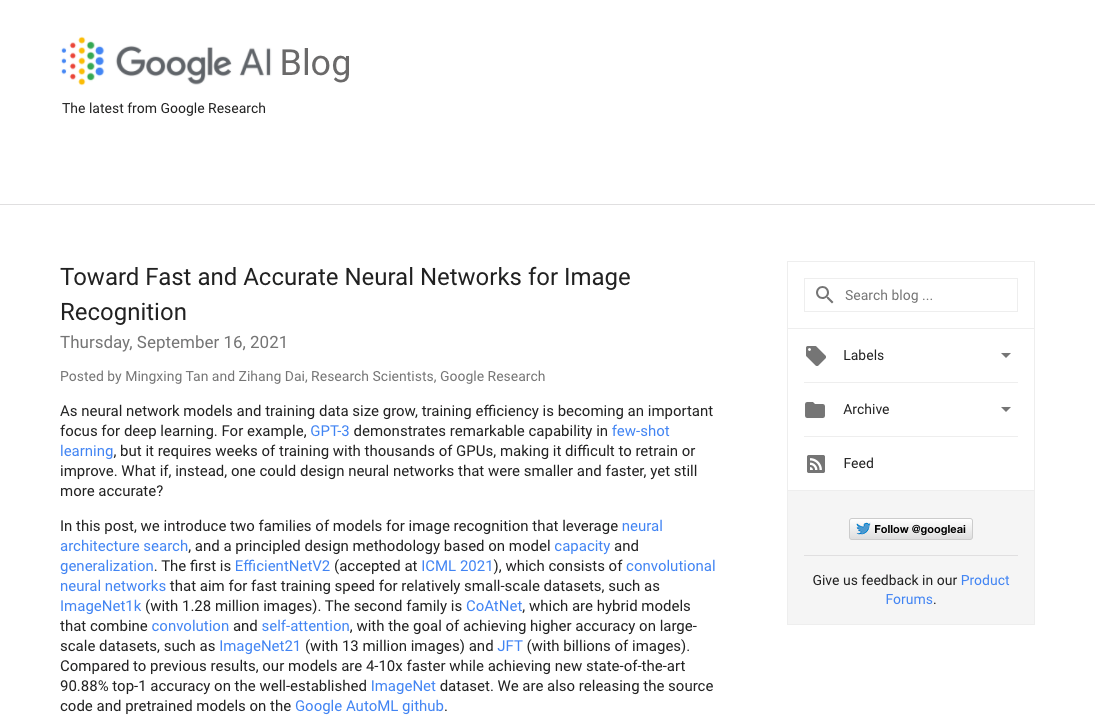 Google AI Blog

The latest from Google Research

Toward Fast and Accurate Neural Networks for Image Recognition

Thursday, September 16, 2021

Posted by Mingxing Tan and Zihang Dai, Research Scientists, Google Research

As neural network models and training data size grow, training efficiency is becoming an important focus for deep learning. For example, GPT-3 demonstrates remarkable capability in few-shot learning, but it requires weeks of training with thousands of GPUs, making it difficult to retrain or improve. What if, instead, one could design neural networks that were smaller and faster, yet still more accurate?

In this post, we introduce two families of models for image recognition that leverage neural architecture search, and a principled design methodology based on model capacity and generalization. The first is EfficientNetV2 (accepted at ICML 2021), which consists of convolutional neural networks that aim for fast training speed for relatively small-scale datasets, such as ImageNet1k (with 1.28 million images). The second family is CoAtNet, which are hybrid models that combine convolution and self-attention, with the goal of achieving higher accuracy on large-scale datasets, such as ImageNet21 (with 13 million images) and JFT (with billions of images). Compared to previous results, our models are 4-10x faster while achieving new state-of-the-art 90.88% top-1 accuracy on the well-established ImageNet dataset. We are also releasing the source code and pretrained models on the Google AutoML github.

Search blog ...

Labels

Archive

Feed

Follow @googleai

Give us feedback in our Product Forums.